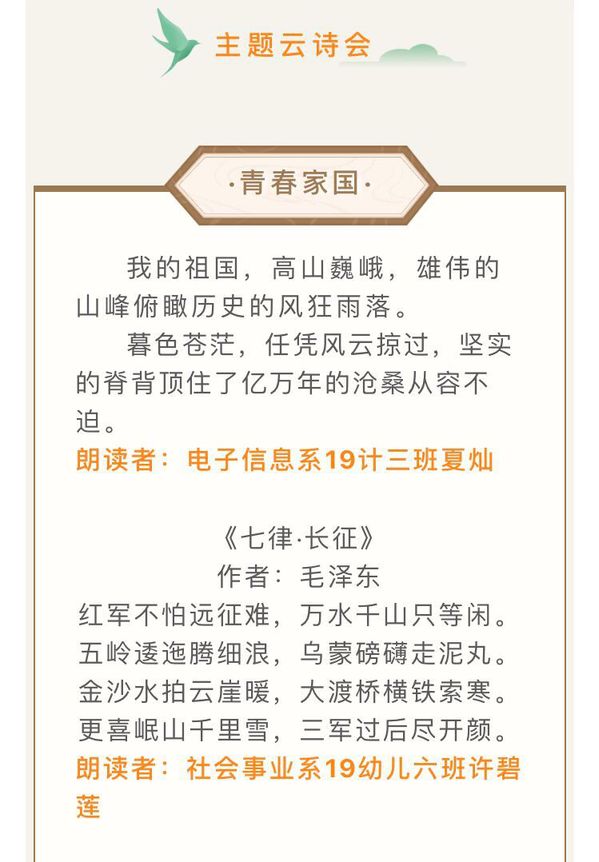 主题云诗会

·青春家国·

我的祖国，高山巍峨，雄伟的山峰俯瞰历史的风狂雨落。

暮色苍茫，任凭风云掠过，坚实的脊背顶住了亿万年的沧桑从容不迫。

朗读者：电子信息系19计三班夏灿

《七律·长征》
作者：毛泽东
红军不怕远征难，万水千山只等闲。
五岭逶迤腾细浪，乌蒙磅礴走泥丸。
金沙水拍云崖暖，大渡桥横铁索寒。
更喜岷山千里雪，三军过后尽开颜。
朗读者：社会事业系19幼儿六班许碧莲